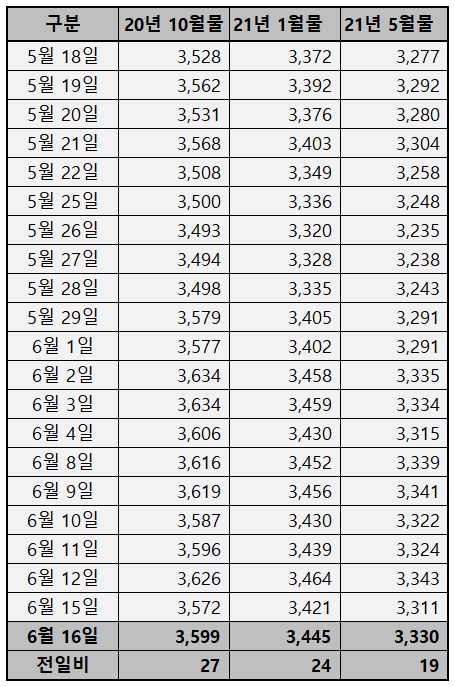 | 구분 | 20년 10월물 | 21년 1월물 | 21년 5월물 |
|---|---|---|---|
| 5월 18일 | 3,528 | 3,372 | 3,277 |
| 5월 19일 | 3,562 | 3,392 | 3,292 |
| 5월 20일 | 3,531 | 3,376 | 3,280 |
| 5월 21일 | 3,568 | 3,403 | 3,304 |
| 5월 22일 | 3,508 | 3,349 | 3,258 |
| 5월 25일 | 3,500 | 3,336 | 3,248 |
| 5월 26일 | 3,493 | 3,320 | 3,235 |
| 5월 27일 | 3,494 | 3,328 | 3,238 |
| 5월 28일 | 3,498 | 3,335 | 3,243 |
| 5월 29일 | 3,579 | 3,405 | 3,291 |
| 6월 1일 | 3,577 | 3,402 | 3,291 |
| 6월 2일 | 3,634 | 3,458 | 3,335 |
| 6월 3일 | 3,634 | 3,459 | 3,334 |
| 6월 4일 | 3,606 | 3,430 | 3,315 |
| 6월 8일 | 3,616 | 3,452 | 3,339 |
| 6월 9일 | 3,619 | 3,456 | 3,341 |
| 6월 10일 | 3,587 | 3,430 | 3,322 |
| 6월 11일 | 3,596 | 3,439 | 3,324 |
| 6월 12일 | 3,626 | 3,464 | 3,343 |
| 6월 15일 | 3,572 | 3,421 | 3,311 |
| 6월 16일 | 3,599 | 3,445 | 3,330 |
| 전일비 | 27 | 24 | 19 |